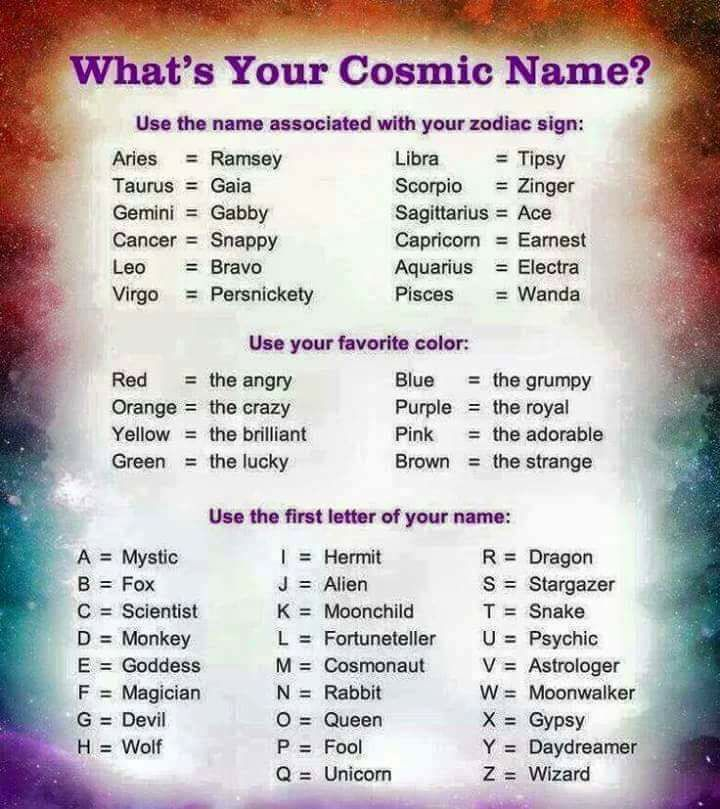 What's Your Cosmic Name?

Use the name associated with your zodiac sign:

Aries = Ramsey
Taurus = Gaia
Gemini = Gabby
Cancer = Snappy
Leo = Bravo
Virgo = Persnickety

Libra = Tipsy
Scorpio = Zinger
Sagittarius = Ace
Capricorn = Earnest
Aquarius = Electra
Pisces = Wanda

Use your favorite color:

Red = the angry
Orange = the crazy
Yellow = the brilliant
Green = the lucky

Blue = the grumpy
Purple = the royal
Pink = the adorable
Brown = the strange

Use the first letter of your name:

A = Mystic
B = Fox
C = Scientist
D = Monkey
E = Goddess
F = Magician
G = Devil
H = Wolf

I = Hermit
J = Alien
K = Moonchild
L = Fortuneteller
M = Cosmonaut
N = Rabbit
O = Queen
P = Fool
Q = Unicorn

R = Dragon
S = Stargazer
T = Snake
U = Psychic
V = Astrologer
W = Moonwalker
X = Gypsy
Y = Daydreamer
Z = Wizard